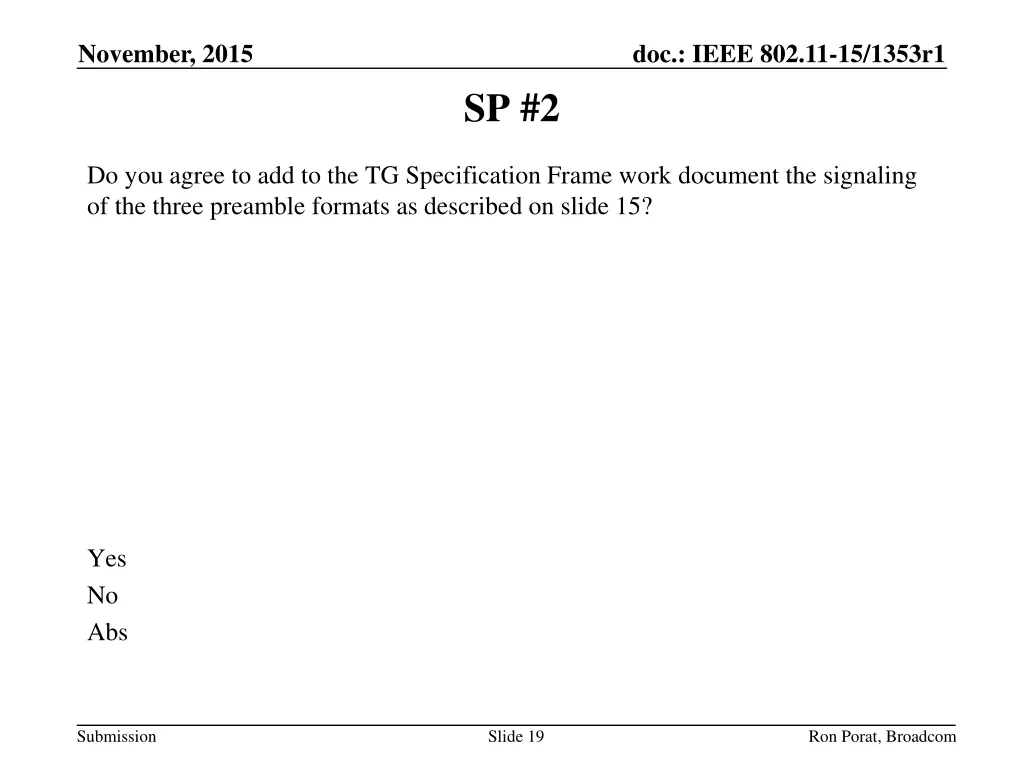 November, 2015

doc.: IEEE 802.11-15/1353r1

SP #2

Do you agree to add to the TG Specification Frame work document the signaling of the three preamble formats as described on slide 15?

Yes
No
Abs

Submission

Slide 19

Ron Porat, Broadcom